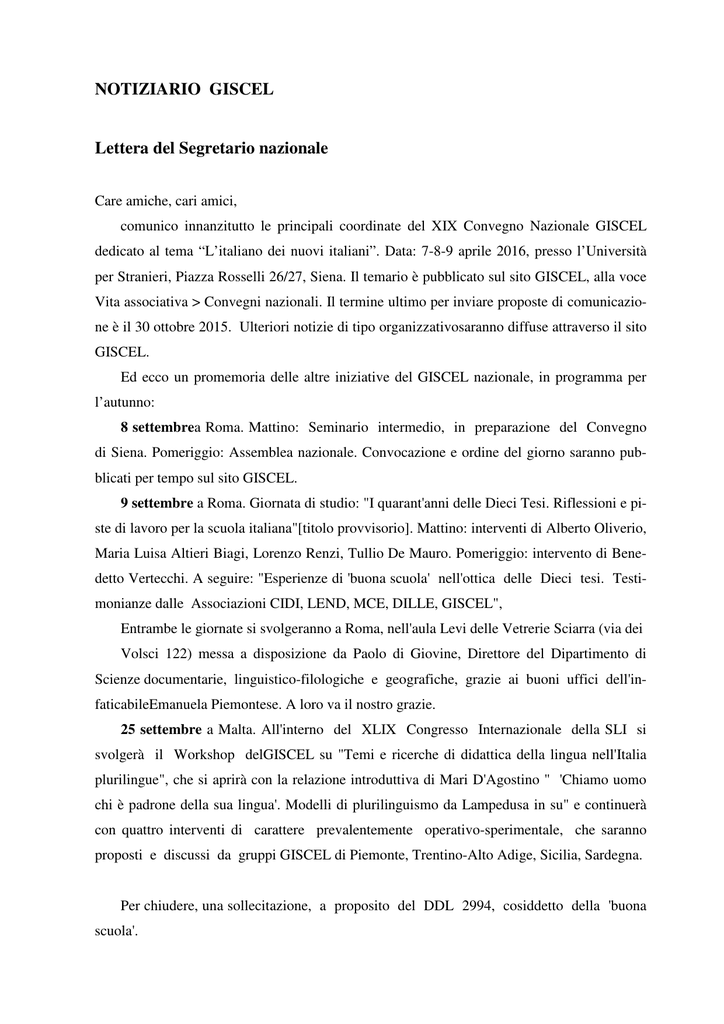 NOTIZIARIO GISCEL

Lettera del Segretario nazionale

Care amiche, cari amici,

comunico innanzitutto le principali coordinate del XIX Convegno Nazionale GISCEL dedicato al tema "L'italiano dei nuovi italiani". Data: 7-8-9 aprile 2016, presso l'Università per Stranieri, Piazza Rosselli 26/27, Siena. Il temario è pubblicato sul sito GISCEL, alla voce Vita associativa > Convegni nazionali. Il termine ultimo per inviare proposte di comunicazione è il 30 ottobre 2015. Ulteriori notizie di tipo organizzativosaranno diffuse attraverso il sito GISCEL.

Ed ecco un promemoria delle altre iniziative del GISCEL nazionale, in programma per l'autunno:

8 settembrea Roma. Mattino: Seminario intermedio, in preparazione del Convegno di Siena. Pomeriggio: Assemblea nazionale. Convocazione e ordine del giorno saranno pubblicati per tempo sul sito GISCEL.

9 settembre a Roma. Giornata di studio: "I quarant'anni delle Dieci Tesi. Riflessioni e piste di lavoro per la scuola italiana"[titolo provvisorio]. Mattino: interventi di Alberto Oliverio, Maria Luisa Altieri Biagi, Lorenzo Renzi, Tullio De Mauro. Pomeriggio: intervento di Benedetto Vertecchi. A seguire: "Esperienze di 'buona scuola' nell'ottica delle Dieci tesi. Testimonianze dalle Associazioni CIDI, LEND, MCE, DILLE, GISCEL",

Entrambe le giornate si svolgeranno a Roma, nell'aula Levi delle Vetrerie Sciarra (via dei Volsci 122) messa a disposizione da Paolo di Giovine, Direttore del Dipartimento di Scienze documentarie, linguistico-filologiche e geografiche, grazie ai buoni uffici dell'infaticabileEmanuela Piemontese. A loro va il nostro grazie.

25 settembre a Malta. All'interno del XLIX Congresso Internazionale della SLI si svolgerà il Workshop delGISCEL su "Temi e ricerche di didattica della lingua nell'Italia plurilingue", che si aprirà con la relazione introduttiva di Mari D'Agostino " 'Chiamo uomo chi è padrone della sua lingua'. Modelli di plurilinguismo da Lampedusa in su" e continuerà con quattro interventi di carattere prevalentemente operativo-sperimentale, che saranno proposti e discussi da gruppi GISCEL di Piemonte, Trentino-Alto Adige, Sicilia, Sardegna.

Per chiudere, una sollecitazione, a proposito del DDL 2994, cosiddetto della 'buona scuola'.